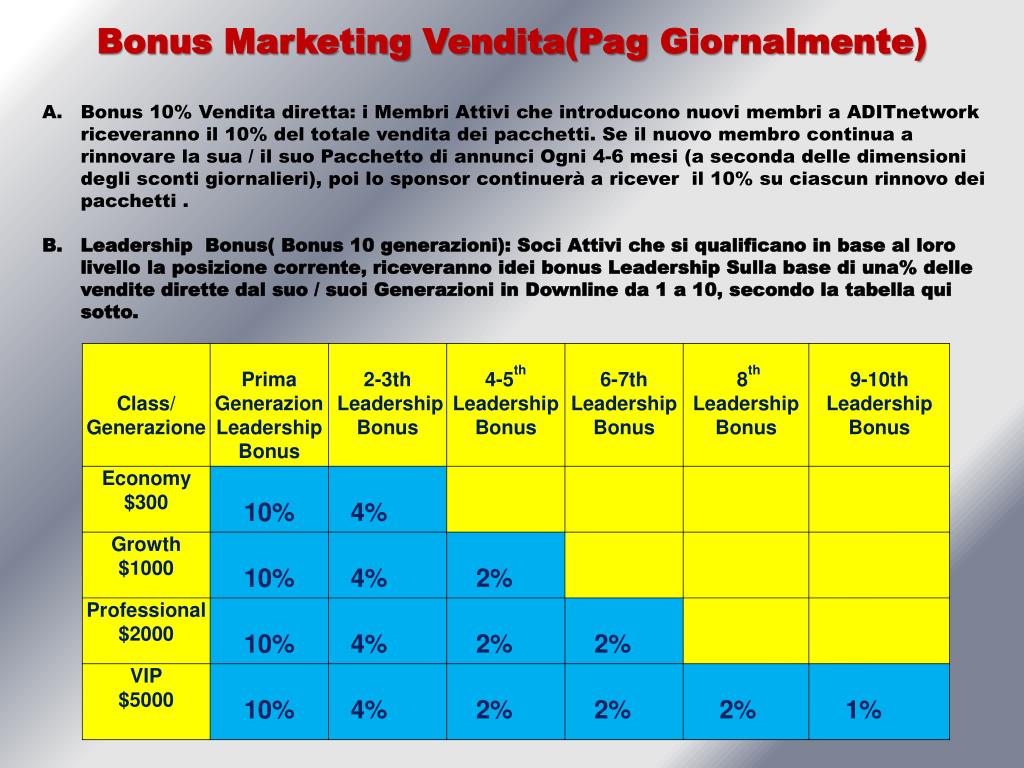 Bonus Marketing Vendita(Pag Giornalmente)

A. Bonus 10% Vendita diretta: i Membri Attivi che introducono nuovi membri a ADITnetwork riceveranno il 10% del totale vendita dei pacchetti. Se il nuovo membro continua a rinnovare la sua / il suo Pacchetto di annunci Ogni 4-6 mesi (a seconda delle dimensioni degli sconti giornalieri), poi lo sponsor continuerà a ricever  il 10% su ciascun rinnovo dei pacchetti .

B. Leadership  Bonus( Bonus 10 generazioni): Soci Attivi che si qualificano in base al loro livello la posizione corrente, riceveranno idei bonus Leadership Sulla base di una% delle vendite dirette dal suo / suoi Generazioni in Downline da 1 a 10, secondo la tabella qui sotto.

| Class/ Generazione | Prima Generazion Leadership Bonus | 2-3th Leadership Bonus | 4-5$^{th}$ Leadership Bonus | 6-7th Leadership Bonus | 8$^{th}$ Leadership Bonus | 9-10th Leadership Bonus |
|---|---|---|---|---|---|---|
| Economy $300 | 10% | 4% | | | | |
| Growth $1000 | 10% | 4% | 2% | | | |
| Professional $2000 | 10% | 4% | 2% | 2% | | |
| VIP $5000 | 10% | 4% | 2% | 2% | 2% | 1% |